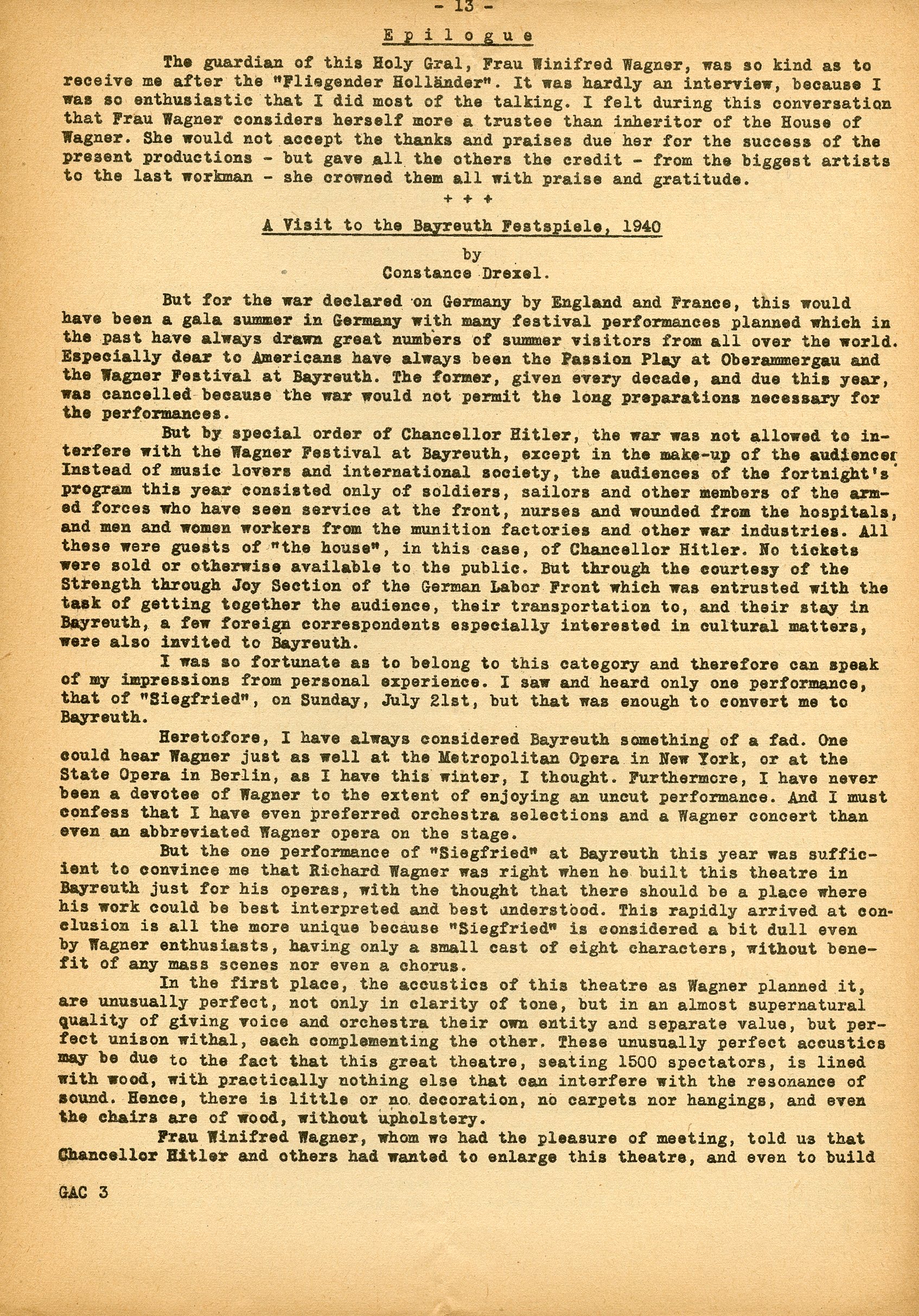 - 13 -

Epilogue

The guardian of this Holy Gral, Frau Winifred Wagner, was so kind as to receive me after the "Fliegender Holländer". It was hardly an interview, because I was so enthusiastic that I did most of the talking. I felt during this conversation that Frau Wagner considers herself more a trustee than inheritor of the House of Wagner. She would not accept the thanks and praises due her for the success of the present productions - but gave all the others the credit - from the biggest artists to the last workman - she crowned them all with praise and gratitude.

+ + +

A Visit to the Bayreuth Festspiele, 1940

by
Constance Drexel.

But for the war declared on Germany by England and France, this would have been a gala summer in Germany with many festival performances planned which in the past have always drawn great numbers of summer visitors from all over the world. Especially dear to Americans have always been the Passion Play at Oberammergau and the Wagner Festival at Bayreuth. The former, given every decade, and due this year, was cancelled because the war would not permit the long preparations necessary for the performances.

But by special order of Chancellor Hitler, the war was not allowed to interfere with the Wagner Festival at Bayreuth, except in the make-up of the audience. Instead of music lovers and international society, the audiences of the fortnight's program this year consisted only of soldiers, sailors and other members of the armed forces who have seen service at the front, nurses and wounded from the hospitals, and men and women workers from the munition factories and other war industries. All these were guests of "the house", in this case, of Chancellor Hitler. No tickets were sold or otherwise available to the public. But through the courtesy of the Strength through Joy Section of the German Labor Front which was entrusted with the task of getting together the audience, their transportation to, and their stay in Bayreuth, a few foreign correspondents especially interested in cultural matters, were also invited to Bayreuth.

I was so fortunate as to belong to this category and therefore can speak of my impressions from personal experience. I saw and heard only one performance, that of "Siegfried", on Sunday, July 21st, but that was enough to convert me to Bayreuth.

Heretofore, I have always considered Bayreuth something of a fad. One could hear Wagner just as well at the Metropolitan Opera in New York, or at the State Opera in Berlin, as I have this winter, I thought. Furthermore, I have never been a devotee of Wagner to the extent of enjoying an uncut performance. And I must confess that I have even preferred orchestra selections and a Wagner concert than even an abbreviated Wagner opera on the stage.

But the one performance of "Siegfried" at Bayreuth this year was sufficient to convince me that Richard Wagner was right when he built this theatre in Bayreuth just for his operas, with the thought that there should be a place where his work could be best interpreted and best understood. This rapidly arrived at conclusion is all the more unique because "Siegfried" is considered a bit dull even by Wagner enthusiasts, having only a small cast of eight characters, without benefit of any mass scenes nor even a chorus.

In the first place, the accustics of this theatre as Wagner planned it, are unusually perfect, not only in clarity of tone, but in an almost supernatural quality of giving voice and orchestra their own entity and separate value, but perfect unison withal, each complementing the other. These unusually perfect accustics may be due to the fact that this great theatre, seating 1500 spectators, is lined with wood, with practically nothing else that can interfere with the resonance of sound. Hence, there is little or no decoration, no carpets nor hangings, and even the chairs are of wood, without upholstery.

Frau Winifred Wagner, whom we had the pleasure of meeting, told us that Chancellor Hitler and others had wanted to enlarge this theatre, and even to build

GAC 3